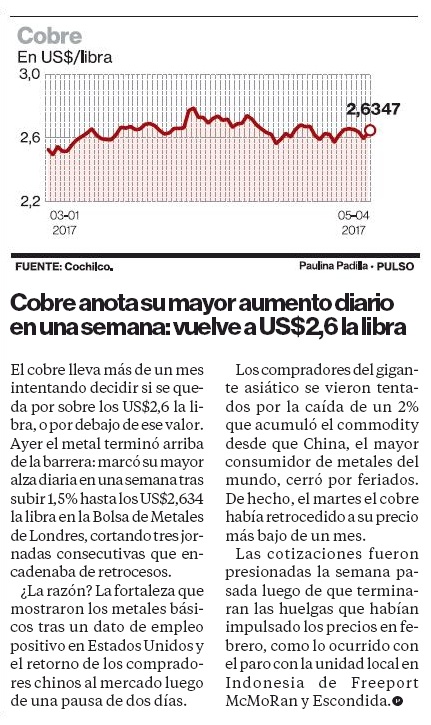 Cobre
En US$/libra

3,0
2,6
2,2

2,6347

03-01
2017

05-04
2017

FUENTE: Cochilco.

Paulina Padilla • PULSO

Cobre anota su mayor aumento diario en una semana: vuelve a US$2,6 la libra

El cobre lleva más de un mes intentando decidir si se queda por sobre los US$2,6 la libra, o por debajo de ese valor. Ayer el metal terminó arriba de la barrera: marcó su mayor alza diaria en una semana tras subir 1,5% hasta los US$2,634 la libra en la Bolsa de Metales de Londres, cortando tres jornadas consecutivas que encadenaba de retrocesos.

¿La razón? La fortaleza que mostraron los metales básicos tras un dato de empleo positivo en Estados Unidos y el retorno de los compradores chinos al mercado luego de una pausa de dos días.

Los compradores del gigante asiático se vieron tentados por la caída de un 2% que acumuló el commodity desde que China, el mayor consumidor de metales del mundo, cerró por feriados. De hecho, el martes el cobre había retrocedido a su precio más bajo de un mes.

Las cotizaciones fueron presionadas la semana pasada luego de que terminaran las huelgas que habían impulsado los precios en febrero, como lo ocurrido con el paro con la unidad local en Indonesia de Freeport McMoRan y Escondida.